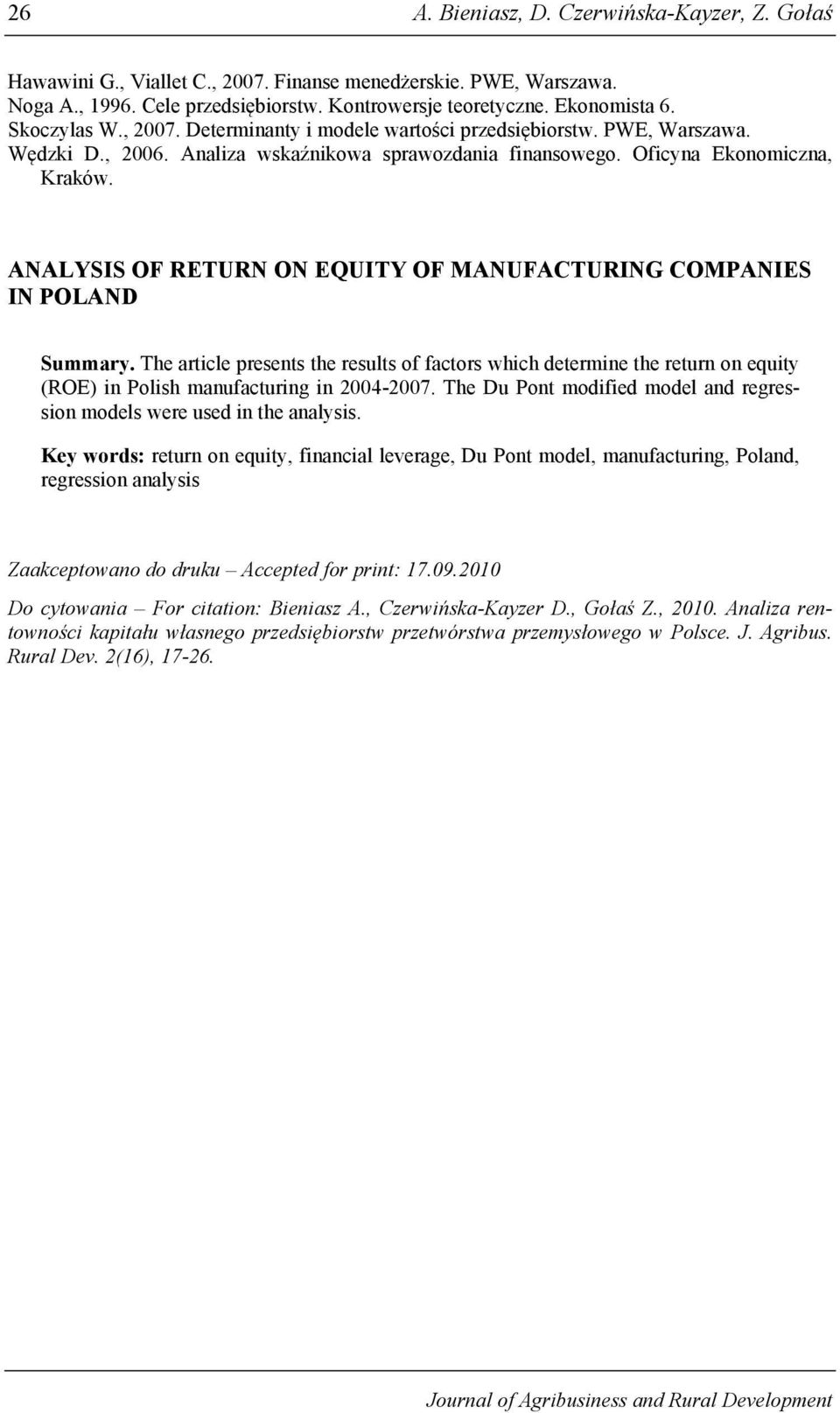 26 A. Bieniasz, D. Czerwińska-Kayzer, Z. Gołaś

Hawawini G., Viallet C., 2007. Finanse menedżerskie. PWE, Warszawa.
Noga A., 1996. Cele przedsiębiorstw. Kontrowersje teoretyczne. Ekonomista 6.
Skoczylas W., 2007. Determinanty i modele wartości przedsiębiorstw. PWE, Warszawa.
Wędzki D., 2006. Analiza wskaźnikowa sprawozdania finansowego. Oficyna Ekonomiczna, Kraków.

ANALYSIS OF RETURN ON EQUITY OF MANUFACTURING COMPANIES IN POLAND

Summary. The article presents the results of factors which determine the return on equity (ROE) in Polish manufacturing in 2004-2007. The Du Pont modified model and regression models were used in the analysis.

Key words: return on equity, financial leverage, Du Pont model, manufacturing, Poland, regression analysis

Zaakceptowano do druku – Accepted for print: 17.09.2010

Do cytowania – For citation: Bieniasz A., Czerwińska-Kayzer D., Gołaś Z., 2010. Analiza rentowności kapitału własnego przedsiębiorstw przetwórstwa przemysłowego w Polsce. J. Agribus. Rural Dev. 2(16), 17-26.

Journal of Agribusiness and Rural Development